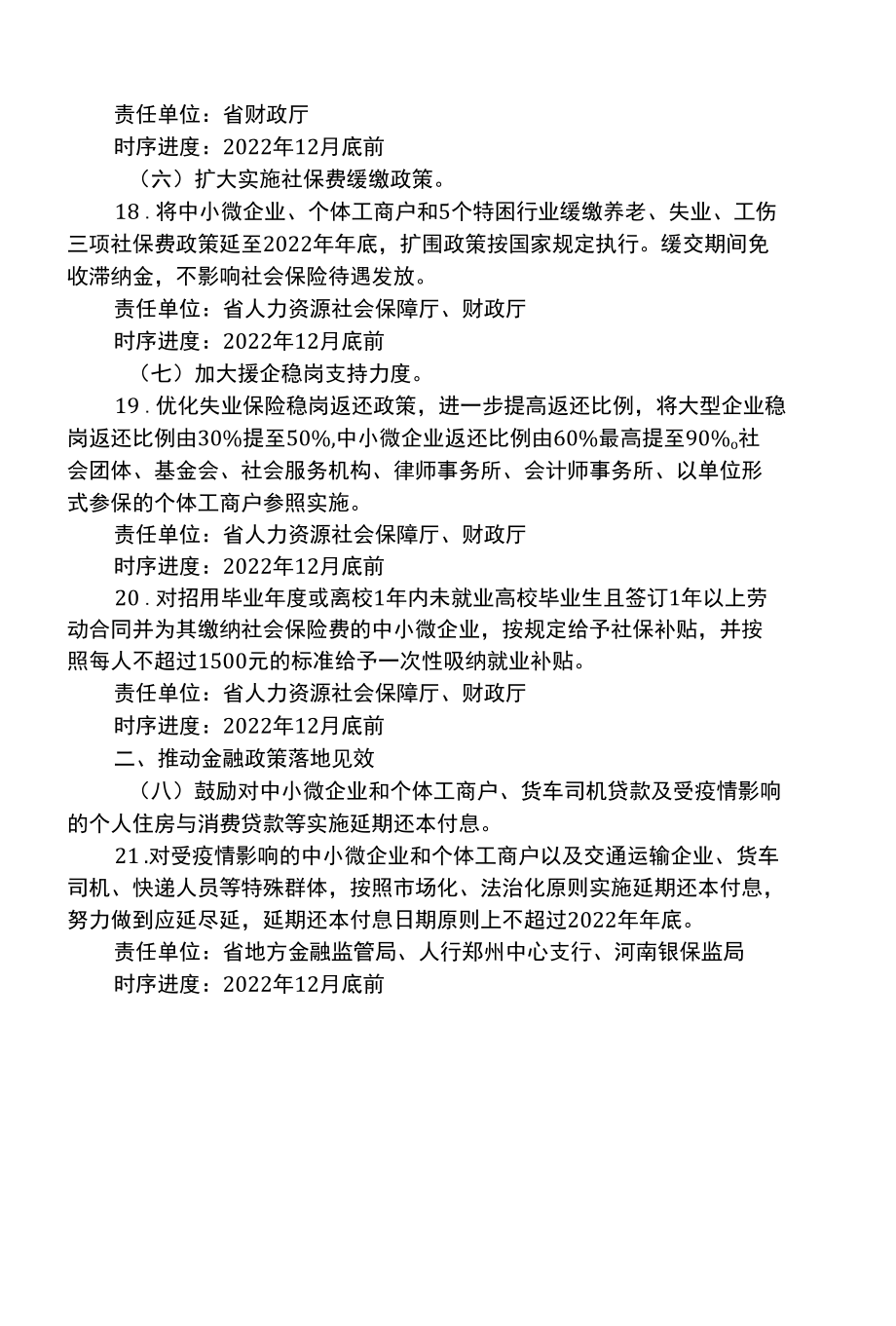 责任单位：省财政厅

时序进度：2022年12月底前

（六）扩大实施社保费缓缴政策。

18．将中小微企业、个体工商户和5个特困行业缓缴养老、失业、工伤三项社保费政策延至2022年年底，扩围政策按国家规定执行。缓交期间免收滞纳金，不影响社会保险待遇发放。

责任单位：省人力资源社会保障厅、财政厅

时序进度：2022年12月底前

（七）加大援企稳岗支持力度。

19．优化失业保险稳岗返还政策，进一步提高返还比例，将大型企业稳岗返还比例由30%提至50%,中小微企业返还比例由60%最高提至90%。社会团体、基金会、社会服务机构、律师事务所、会计师事务所、以单位形式参保的个体工商户参照实施。

责任单位：省人力资源社会保障厅、财政厅

时序进度：2022年12月底前

20．对招用毕业年度或离校1年内未就业高校毕业生且签订1年以上劳动合同并为其缴纳社会保险费的中小微企业，按规定给予社保补贴，并按照每人不超过1500元的标准给予一次性吸纳就业补贴。

责任单位：省人力资源社会保障厅、财政厅

时序进度：2022年12月底前

二、推动金融政策落地见效

（八）鼓励对中小微企业和个体工商户、货车司机贷款及受疫情影响的个人住房与消费贷款等实施延期还本付息。

21.对受疫情影响的中小微企业和个体工商户以及交通运输企业、货车司机、快递人员等特殊群体，按照市场化、法治化原则实施延期还本付息，努力做到应延尽延，延期还本付息日期原则上不超过2022年年底。

责任单位：省地方金融监管局、人行郑州中心支行、河南银保监局

时序进度：2022年12月底前